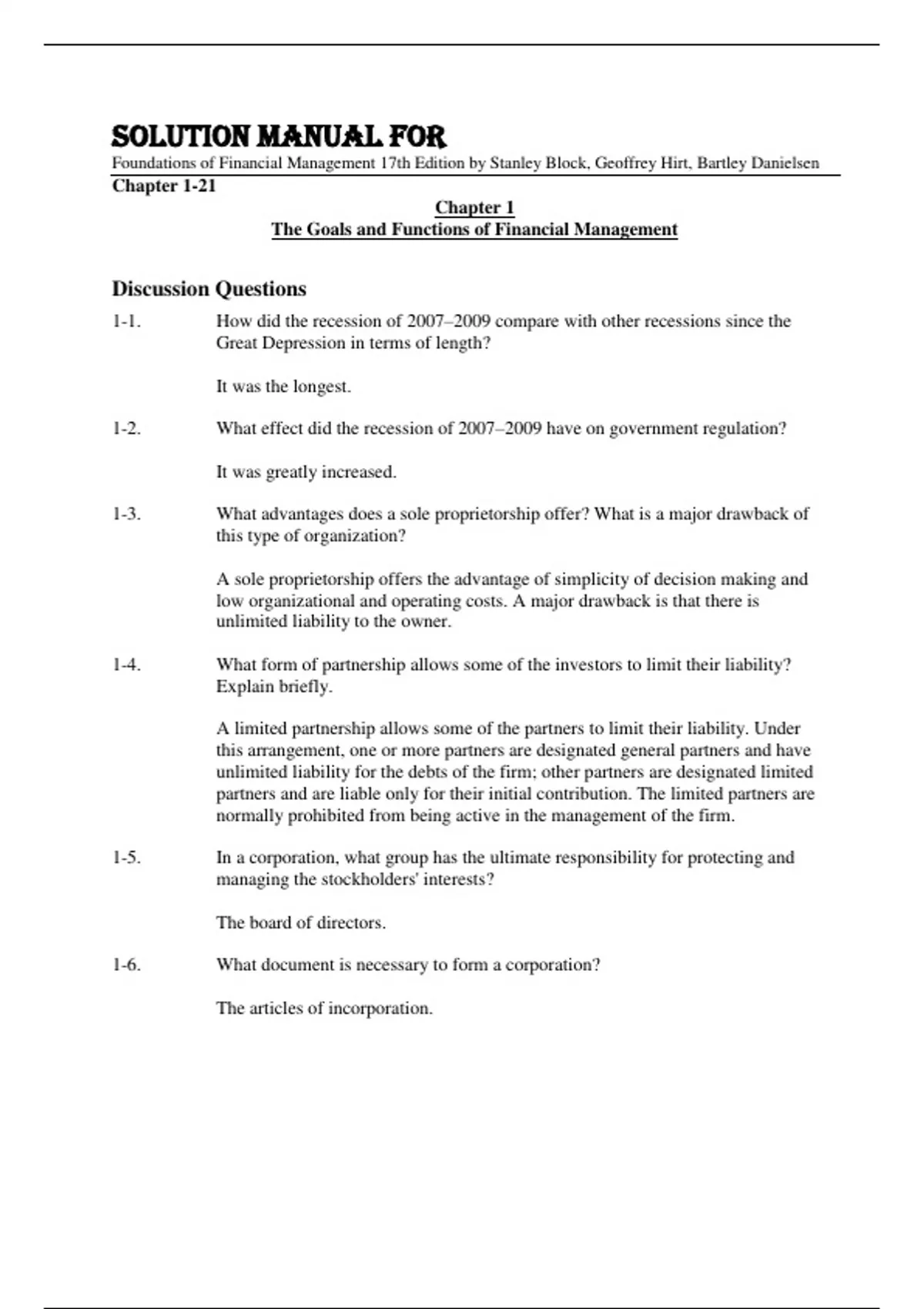 SOLUTION MANUAL FOR

Foundations of Financial Management 17th Edition by Stanley Block, Geoffrey Hirt, Bartley Danielsen

Chapter 1-21

Chapter 1
The Goals and Functions of Financial Management

Discussion Questions

1-1. How did the recession of 2007–2009 compare with other recessions since the Great Depression in terms of length?

It was the longest.

1-2. What effect did the recession of 2007–2009 have on government regulation?

It was greatly increased.

1-3. What advantages does a sole proprietorship offer? What is a major drawback of this type of organization?

A sole proprietorship offers the advantage of simplicity of decision making and low organizational and operating costs. A major drawback is that there is unlimited liability to the owner.

1-4. What form of partnership allows some of the investors to limit their liability? Explain briefly.

A limited partnership allows some of the partners to limit their liability. Under this arrangement, one or more partners are designated general partners and have unlimited liability for the debts of the firm; other partners are designated limited partners and are liable only for their initial contribution. The limited partners are normally prohibited from being active in the management of the firm.

1-5. In a corporation, what group has the ultimate responsibility for protecting and managing the stockholders' interests?

The board of directors.

1-6. What document is necessary to form a corporation?

The articles of incorporation.